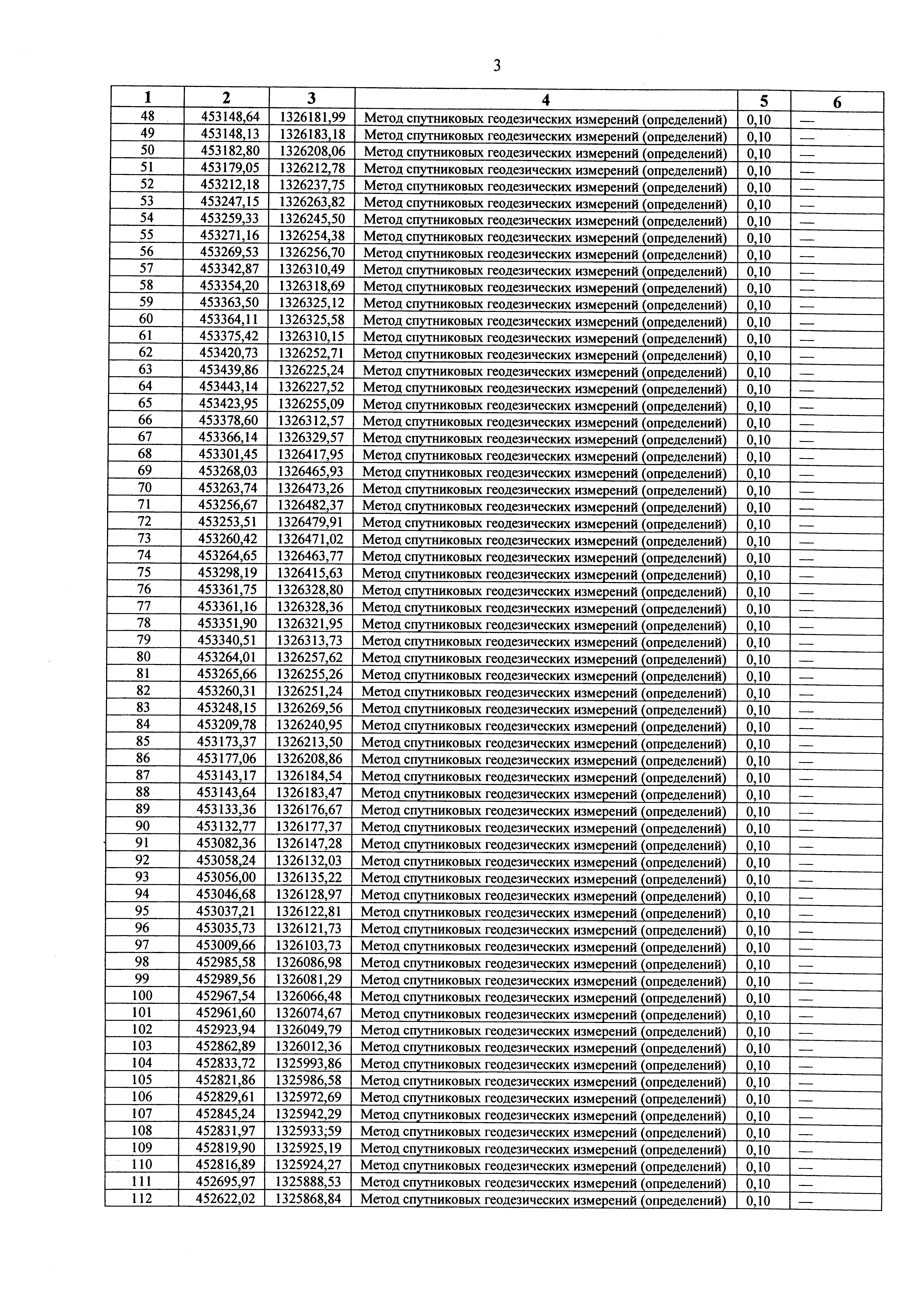 3

| 1 | 2 | 3 | 4 | 5 | 6 |
|---|---|---|---|---|---|
| 48 | 453148,64 | 1326181,99 | Метод спутниковых геодезических измерений (определений) | 0,10 | — |
| 49 | 453148,13 | 1326183,18 | Метод спутниковых геодезических измерений (определений) | 0,10 | — |
| 50 | 453182,80 | 1326208,06 | Метод спутниковых геодезических измерений (определений) | 0,10 | — |
| 51 | 453179,05 | 1326212,78 | Метод спутниковых геодезических измерений (определений) | 0,10 | — |
| 52 | 453212,18 | 1326237,75 | Метод спутниковых геодезических измерений (определений) | 0,10 | — |
| 53 | 453247,15 | 1326263,82 | Метод спутниковых геодезических измерений (определений) | 0,10 | — |
| 54 | 453259,33 | 1326245,50 | Метод спутниковых геодезических измерений (определений) | 0,10 | — |
| 55 | 453271,16 | 1326254,38 | Метод спутниковых геодезических измерений (определений) | 0,10 | — |
| 56 | 453269,53 | 1326256,70 | Метод спутниковых геодезических измерений (определений) | 0,10 | — |
| 57 | 453342,87 | 1326310,49 | Метод спутниковых геодезических измерений (определений) | 0,10 | — |
| 58 | 453354,20 | 1326318,69 | Метод спутниковых геодезических измерений (определений) | 0,10 | — |
| 59 | 453363,50 | 1326325,12 | Метод спутниковых геодезических измерений (определений) | 0,10 | — |
| 60 | 453364,11 | 1326325,58 | Метод спутниковых геодезических измерений (определений) | 0,10 | — |
| 61 | 453375,42 | 1326310,15 | Метод спутниковых геодезических измерений (определений) | 0,10 | — |
| 62 | 453420,73 | 1326252,71 | Метод спутниковых геодезических измерений (определений) | 0,10 | — |
| 63 | 453439,86 | 1326225,24 | Метод спутниковых геодезических измерений (определений) | 0,10 | — |
| 64 | 453443,14 | 1326227,52 | Метод спутниковых геодезических измерений (определений) | 0,10 | — |
| 65 | 453423,95 | 1326255,09 | Метод спутниковых геодезических измерений (определений) | 0,10 | — |
| 66 | 453378,60 | 1326312,57 | Метод спутниковых геодезических измерений (определений) | 0,10 | — |
| 67 | 453366,14 | 1326329,57 | Метод спутниковых геодезических измерений (определений) | 0,10 | — |
| 68 | 453301,45 | 1326417,95 | Метод спутниковых геодезических измерений (определений) | 0,10 | — |
| 69 | 453268,03 | 1326465,93 | Метод спутниковых геодезических измерений (определений) | 0,10 | — |
| 70 | 453263,74 | 1326473,26 | Метод спутниковых геодезических измерений (определений) | 0,10 | — |
| 71 | 453256,67 | 1326482,37 | Метод спутниковых геодезических измерений (определений) | 0,10 | — |
| 72 | 453253,51 | 1326479,91 | Метод спутниковых геодезических измерений (определений) | 0,10 | — |
| 73 | 453260,42 | 1326471,02 | Метод спутниковых геодезических измерений (определений) | 0,10 | — |
| 74 | 453264,65 | 1326463,77 | Метод спутниковых геодезических измерений (определений) | 0,10 | — |
| 75 | 453298,19 | 1326415,63 | Метод спутниковых геодезических измерений (определений) | 0,10 | — |
| 76 | 453361,75 | 1326328,80 | Метод спутниковых геодезических измерений (определений) | 0,10 | — |
| 77 | 453361,16 | 1326328,36 | Метод спутниковых геодезических измерений (определений) | 0,10 | — |
| 78 | 453351,90 | 1326321,95 | Метод спутниковых геодезических измерений (определений) | 0,10 | — |
| 79 | 453340,51 | 1326313,73 | Метод спутниковых геодезических измерений (определений) | 0,10 | — |
| 80 | 453264,01 | 1326257,62 | Метод спутниковых геодезических измерений (определений) | 0,10 | — |
| 81 | 453265,66 | 1326255,26 | Метод спутниковых геодезических измерений (определений) | 0,10 | — |
| 82 | 453260,31 | 1326251,24 | Метод спутниковых геодезических измерений (определений) | 0,10 | — |
| 83 | 453248,15 | 1326269,56 | Метод спутниковых геодезических измерений (определений) | 0,10 | — |
| 84 | 453209,78 | 1326240,95 | Метод спутниковых геодезических измерений (определений) | 0,10 | — |
| 85 | 453173,37 | 1326213,50 | Метод спутниковых геодезических измерений (определений) | 0,10 | — |
| 86 | 453177,06 | 1326208,86 | Метод спутниковых геодезических измерений (определений) | 0,10 | — |
| 87 | 453143,17 | 1326184,54 | Метод спутниковых геодезических измерений (определений) | 0,10 | — |
| 88 | 453143,64 | 1326183,47 | Метод спутниковых геодезических измерений (определений) | 0,10 | — |
| 89 | 453133,36 | 1326176,67 | Метод спутниковых геодезических измерений (определений) | 0,10 | — |
| 90 | 453132,77 | 1326177,37 | Метод спутниковых геодезических измерений (определений) | 0,10 | — |
| 91 | 453082,36 | 1326147,28 | Метод спутниковых геодезических измерений (определений) | 0,10 | — |
| 92 | 453058,24 | 1326132,03 | Метод спутниковых геодезических измерений (определений) | 0,10 | — |
| 93 | 453056,00 | 1326135,22 | Метод спутниковых геодезических измерений (определений) | 0,10 | — |
| 94 | 453046,68 | 1326128,97 | Метод спутниковых геодезических измерений (определений) | 0,10 | — |
| 95 | 453037,21 | 1326122,81 | Метод спутниковых геодезических измерений (определений) | 0,10 | — |
| 96 | 453035,73 | 1326121,73 | Метод спутниковых геодезических измерений (определений) | 0,10 | — |
| 97 | 453009,66 | 1326103,73 | Метод спутниковых геодезических измерений (определений) | 0,10 | — |
| 98 | 452985,58 | 1326086,98 | Метод спутниковых геодезических измерений (определений) | 0,10 | — |
| 99 | 452989,56 | 1326081,29 | Метод спутниковых геодезических измерений (определений) | 0,10 | — |
| 100 | 452967,54 | 1326066,48 | Метод спутниковых геодезических измерений (определений) | 0,10 | — |
| 101 | 452961,60 | 1326074,67 | Метод спутниковых геодезических измерений (определений) | 0,10 | — |
| 102 | 452923,94 | 1326049,79 | Метод спутниковых геодезических измерений (определений) | 0,10 | — |
| 103 | 452862,89 | 1326012,36 | Метод спутниковых геодезических измерений (определений) | 0,10 | — |
| 104 | 452833,72 | 1325993,86 | Метод спутниковых геодезических измерений (определений) | 0,10 | — |
| 105 | 452821,86 | 1325986,58 | Метод спутниковых геодезических измерений (определений) | 0,10 | — |
| 106 | 452829,61 | 1325972,69 | Метод спутниковых геодезических измерений (определений) | 0,10 | — |
| 107 | 452845,24 | 1325942,29 | Метод спутниковых геодезических измерений (определений) | 0,10 | — |
| 108 | 452831,97 | 1325933;59 | Метод спутниковых геодезических измерений (определений) | 0,10 | — |
| 109 | 452819,90 | 1325925,19 | Метод спутниковых геодезических измерений (определений) | 0,10 | — |
| 110 | 452816,89 | 1325924,27 | Метод спутниковых геодезических измерений (определений) | 0,10 | — |
| 111 | 452695,97 | 1325888,53 | Метод спутниковых геодезических измерений (определений) | 0,10 | — |
| 112 | 452622,02 | 1325868,84 | Метод спутниковых геодезических измерений (определений) | 0,10 | — |